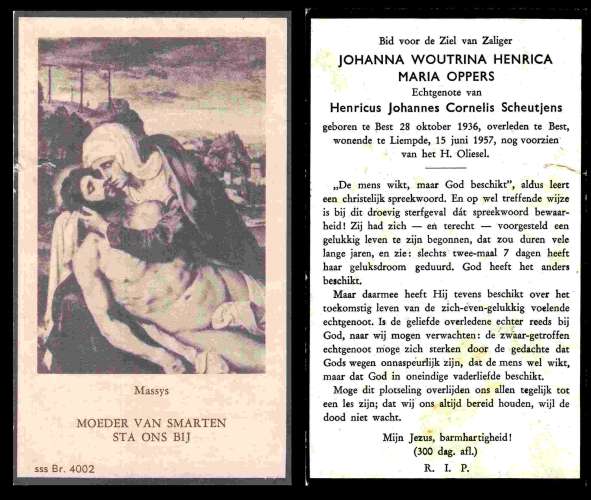 Massys

MOEDER VAN SMARTEN
STA ONS BIJ

sss Br. 4002

Bid voor de Ziel van Zaliger

JOHANNA WOUTRINA HENRICA MARIA OPPERS

Echtgenote van

Henricus Johannes Cornelis Scheutjens

geboren te Best 28 oktober 1936, overleden te Best, wonende te Liempde, 15 juni 1957, nog voorzien van het H. Oliesel.

„De mens wikt, maar God beschikt", aldus leert een christelijk spreekwoord. En op wel treffende wijze is bij dit droevig sterfgeval dát spreekwoord bewaarheid! Zij had zich — en terecht — voorgesteld een gelukkig leven te zijn begonnen, dat zou duren vele lange jaren, en zie: slechts twee-maal 7 dagen heeft haar geluksdroom geduurd. God heeft het anders beschikt.

Maar daarmee heeft Hij tevens beschikt over het toekomstig leven van de zich-even-gelukkig voelende echtgenoot. Is de geliefde overledene echter reeds bij God, naar wij mogen verwachten: de zwaar-getroffen echtgenoot moge zich sterken door de gedachte dat Gods wegen onnaspeurlijk zijn, dat de mens wel wikt, maar dat God in oneindige vaderliefde beschikt.

Moge dit plotseling overlijden ons allen tegelijk tot een les zijn; dat wij ons altijd bereid houden, wijl de dood niet wacht.

Mijn Jezus, barmhartigheid!
(300 dag. afl.)

R. I. P.